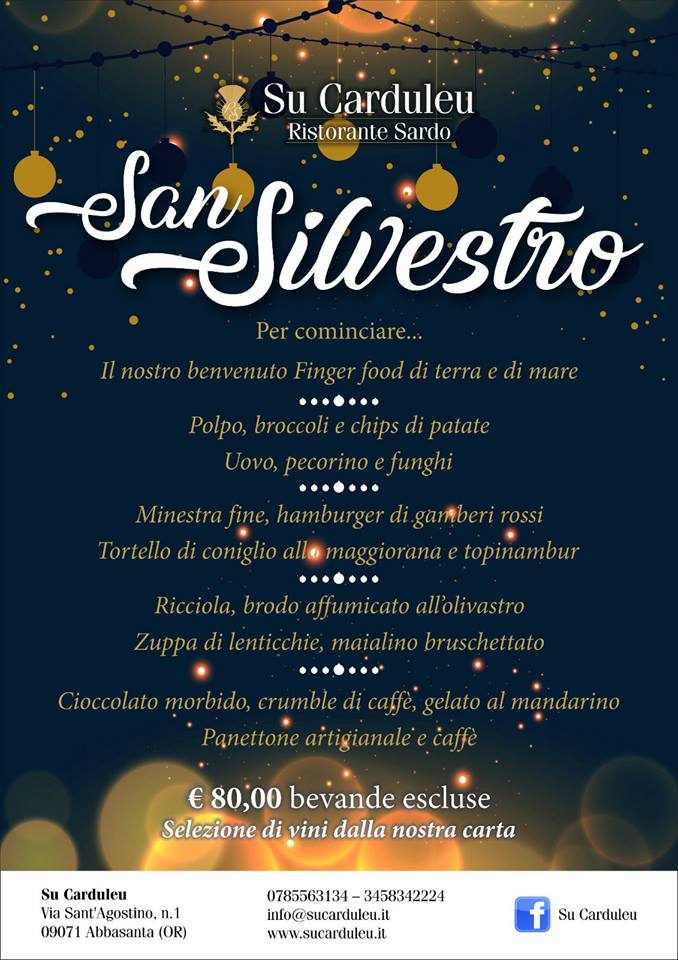 Su Carduleu
Ristorante Sardo

San Silvestro

Per cominciare...

Il nostro benvenuto Finger food di terra e di mare

Polpo, broccoli e chips di patate
Uovo, pecorino e funghi

Minestra fine, hamburger di gamberi rossi
Tortello di coniglio alla maggiorana e topinambur

Ricciola, brodo affumicato all'olivastro
Zuppa di lenticchie, maialino bruschettato

Cioccolato morbido, crumble di caffè, gelato al mandarino
Panettone artigianale e caffè

€ 80,00 bevande escluse
Selezione di vini dalla nostra carta

Su Carduleu
Via Sant'Agostino, n.1
09071 Abbasanta (OR)

0785563134 – 3458342224
info@sucarduleu.it
www.sucarduleu.it

Su Carduleu